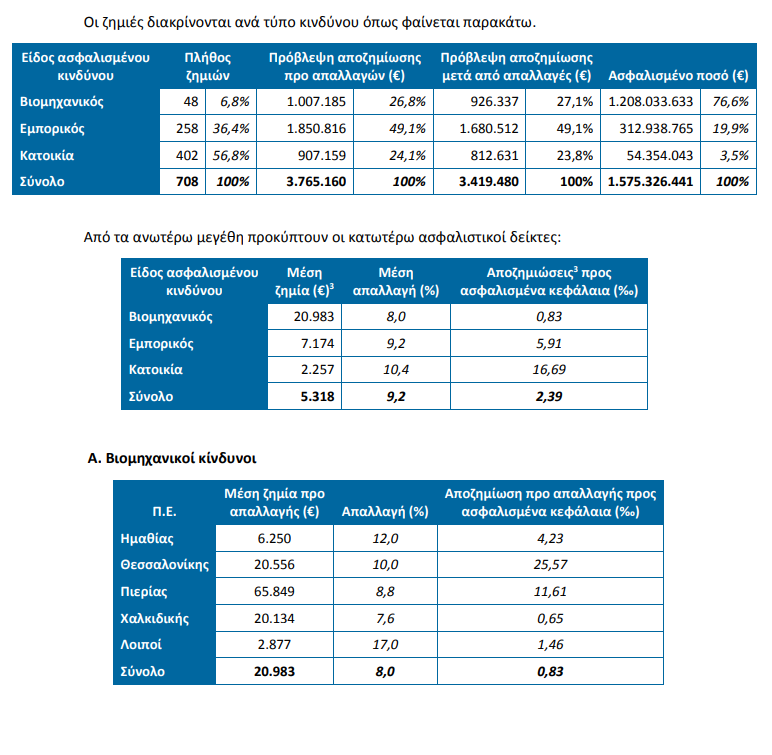 Οι ζημιές διακρίνονται ανά τύπο κινδύνου όπως φαίνεται παρακάτω.

| Είδος ασφαλισμένου κινδύνου | Πλήθος ζημιών | | Πρόβλεψη αποζημίωσης προ απαλλαγών (€) | | Πρόβλεψη αποζημίωσης μετά από απαλλαγές (€) | | Ασφαλισμένο ποσό (€) | |
|---|---|---|---|---|---|---|---|---|
| Βιομηχανικός | 48 | 6,8% | 1.007.185 | 26,8% | 926.337 | 27,1% | 1.208.033.633 | 76,6% |
| Εμπορικός | 258 | 36,4% | 1.850.816 | 49,1% | 1.680.512 | 49,1% | 312.938.765 | 19,9% |
| Κατοικία | 402 | 56,8% | 907.159 | 24,1% | 812.631 | 23,8% | 54.354.043 | 3,5% |
| Σύνολο | 708 | 100% | 3.765.160 | 100% | 3.419.480 | 100% | 1.575.326.441 | 100% |

Από τα ανωτέρω μεγέθη προκύπτουν οι κατωτέρω ασφαλιστικοί δείκτες:

| Είδος ασφαλισμένου κινδύνου | Μέση ζημία (€)$^3$ | Μέση απαλλαγή (%) | Αποζημιώσεις$^3$ προς ασφαλισμένα κεφάλαια (‰) |
|---|---|---|---|
| Βιομηχανικός | 20.983 | 8,0 | 0,83 |
| Εμπορικός | 7.174 | 9,2 | 5,91 |
| Κατοικία | 2.257 | 10,4 | 16,69 |
| Σύνολο | 5.318 | 9,2 | 2,39 |

Α. Βιομηχανικοί κίνδυνοι

| Π.Ε. | Μέση ζημία προ απαλλαγής (€) | Απαλλαγή (%) | Αποζημίωση προ απαλλαγής προς ασφαλισμένα κεφάλαια (‰) |
|---|---|---|---|
| Ημαθίας | 6.250 | 12,0 | 4,23 |
| Θεσσαλονίκης | 20.556 | 10,0 | 25,57 |
| Πιερίας | 65.849 | 8,8 | 11,61 |
| Χαλκιδικής | 20.134 | 7,6 | 0,65 |
| Λοιποί | 2.877 | 17,0 | 1,46 |
| Σύνολο | 20.983 | 8,0 | 0,83 |